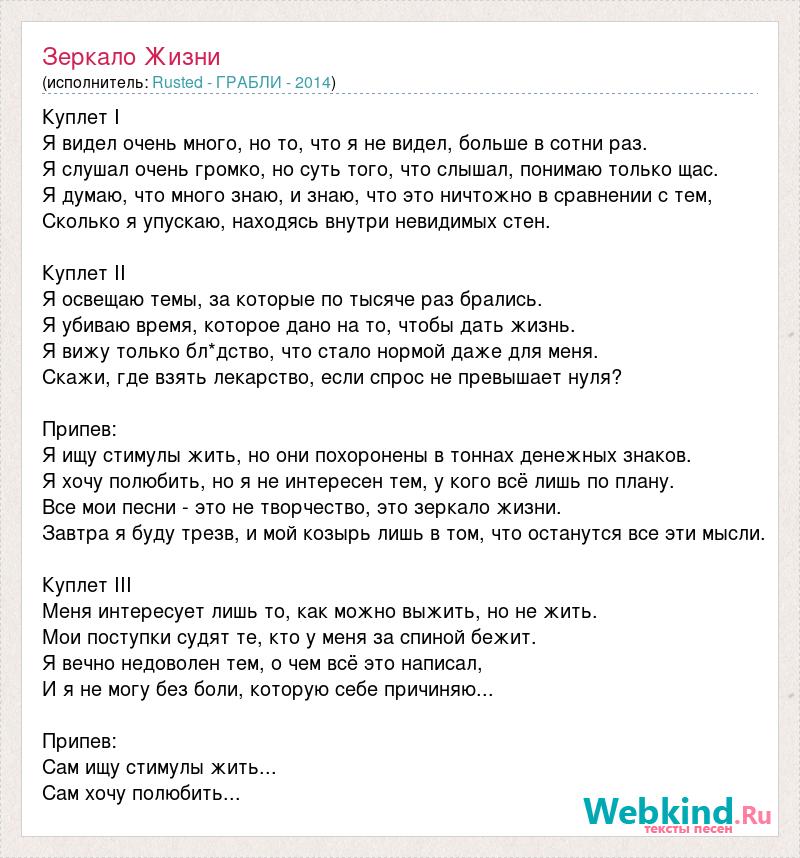 Зеркало Жизни
(исполнитель: Rusted - ГРАБЛИ - 2014)

Куплет I
Я видел очень много, но то, что я не видел, больше в сотни раз.
Я слушал очень громко, но суть того, что слышал, понимаю только щас.
Я думаю, что много знаю, и знаю, что это ничтожно в сравнении с тем,
Сколько я упускаю, находясь внутри невидимых стен.

Куплет II
Я освещаю темы, за которые по тысяче раз брались.
Я убиваю время, которое дано на то, чтобы дать жизнь.
Я вижу только бл*дство, что стало нормой даже для меня.
Скажи, где взять лекарство, если спрос не превышает нуля?

Припев:
Я ищу стимулы жить, но они похоронены в тоннах денежных знаков.
Я хочу полюбить, но я не интересен тем, у кого всё лишь по плану.
Все мои песни - это не творчество, это зеркало жизни.
Завтра я буду трезв, и мой козырь лишь в том, что останутся все эти мысли.

Куплет III
Меня интересует лишь то, как можно выжить, но не жить.
Мои поступки судят те, кто у меня за спиной бежит.
Я вечно недоволен тем, о чем всё это написал,
И я не могу без боли, которую себе причиняю...

Припев:
Сам ищу стимулы жить...
Сам хочу полюбить...

Webkind.Ru
тексты песен